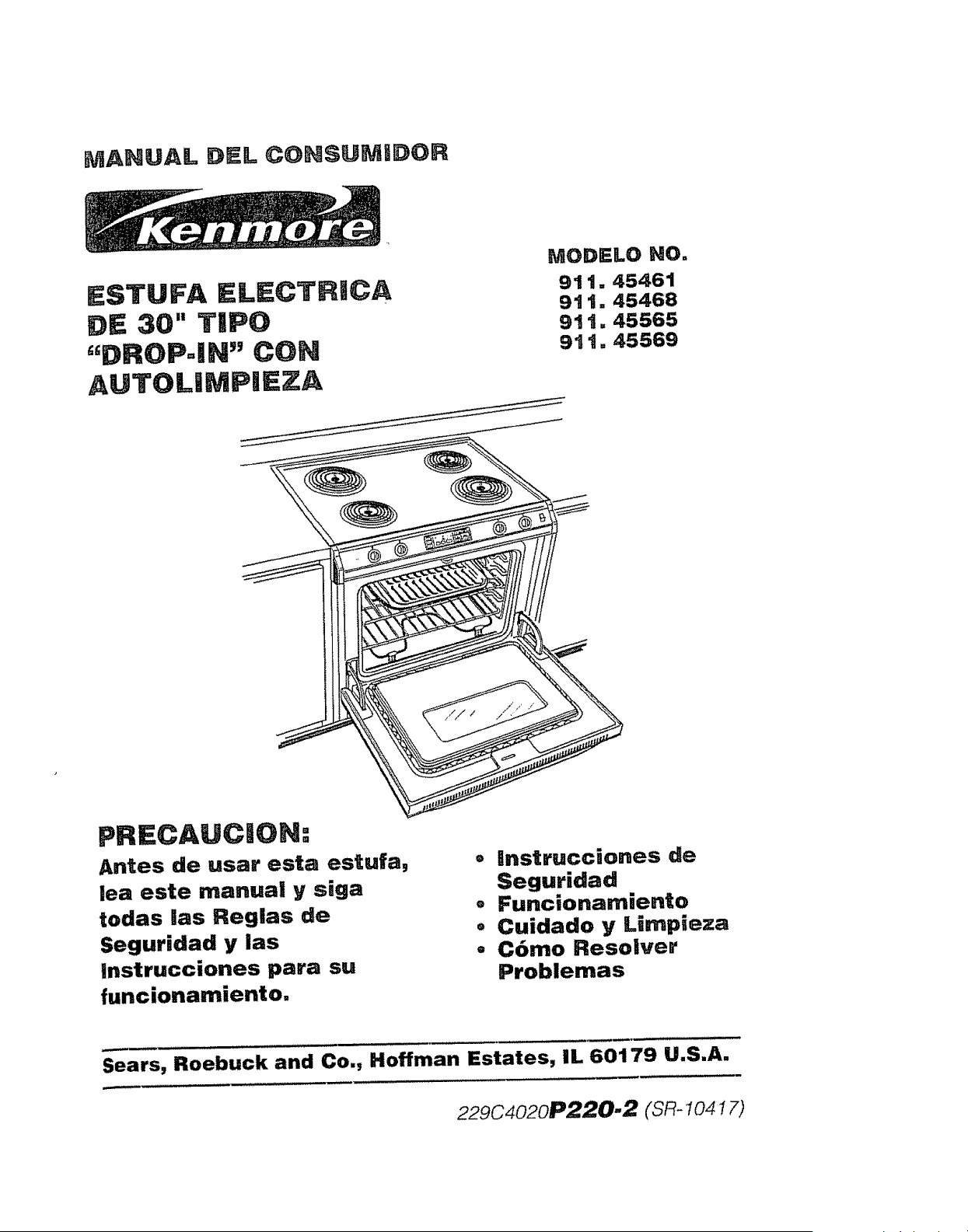 MANUAL DEL CONSUMIDOR

Kenmore

ESTUFA ELECTRICA DE 30" TIPO "DROP-IN" CON AUTOLIMPIEZA

MODELO NO.
911. 45461
911. 45468
911. 45565
911. 45569

PRECAUCION:
Antes de usar esta estufa, lea este manual y siga todas las Reglas de Seguridad y las Instrucciones para su funcionamiento.

• Instrucciones de Seguridad
• Funcionamiento
• Cuidado y Limpieza
• Cómo Resolver Problemas

Sears, Roebuck and Co., Hoffman Estates, IL 60179 U.S.A.

229C4020P220-2 (SR-10417)